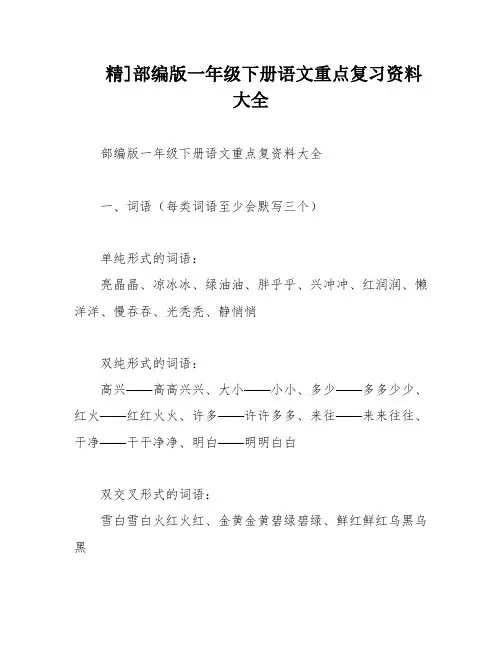 精]部编版一年级下册语文重点复习资料大全

部编版一年级下册语文重点复资料大全

一、词语（每类词语至少会默写三个）

单纯形式的词语：
亮晶晶、凉冰冰、绿油油、胖乎乎、兴冲冲、红润润、懒洋洋、慢吞吞、光秃秃、静悄悄

双纯形式的词语：
高兴——高高兴兴、大小——小小、多少——多多少少、红火——红红火火、许多——许许多多、来往——来来往往、干净——干干净净、明白——明明白白

双交叉形式的词语：
雪白雪白火红火红、金黄金黄碧绿碧绿、鲜红鲜红乌黑乌黑